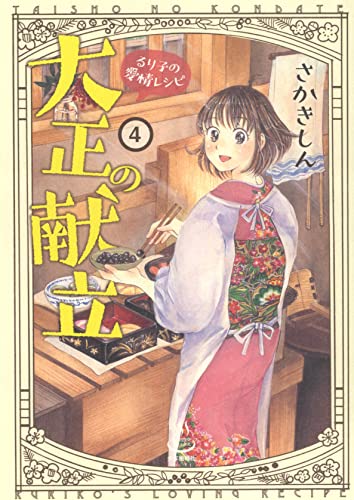 TAISHO NO KONDATE

大正の献立

るり子の愛情レシピ

4

さかきしん

RURIKO'S LOVING RECIPE